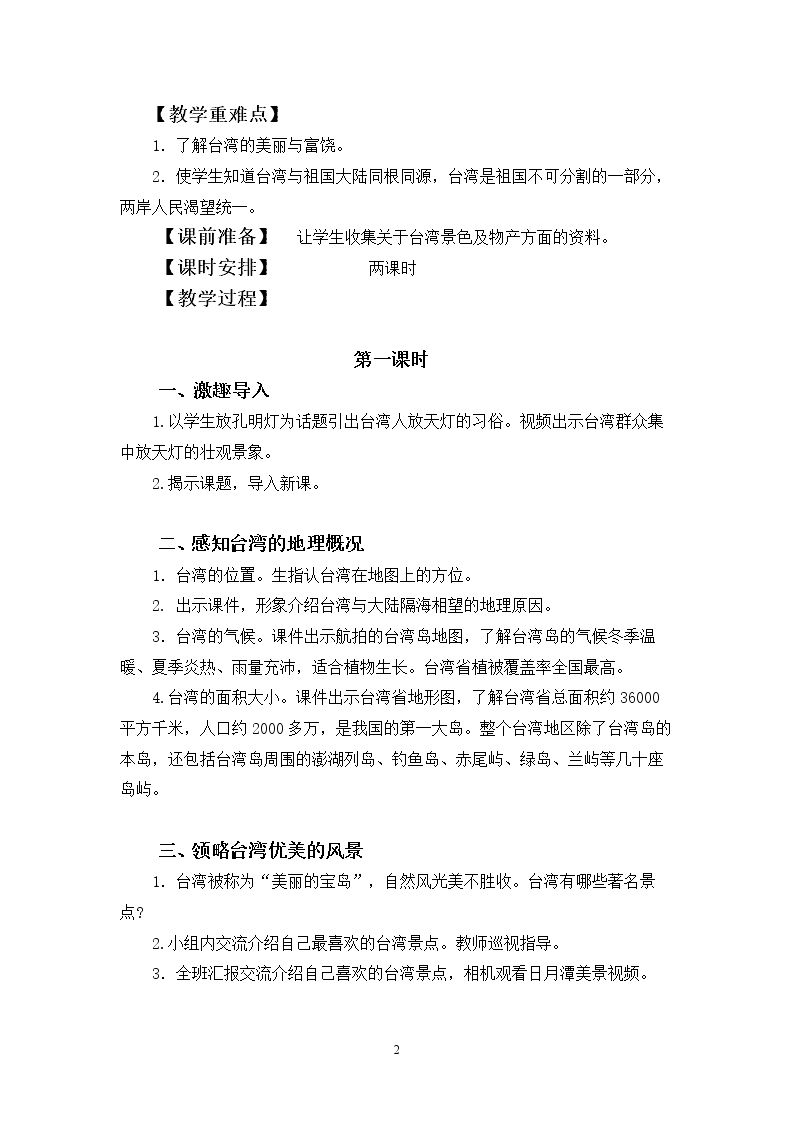 【教学重难点】

1.了解台湾的美丽与富饶。

2.使学生知道台湾与祖国大陆同根同源，台湾是祖国不可分割的一部分，两岸人民渴望统一。

【课前准备】 让学生收集关于台湾景色及物产方面的资料。

【课时安排】 两课时

【教学过程】

第一课时

一、激趣导入

1.以学生放孔明灯为话题引出台湾人放天灯的习俗。视频出示台湾群众集中放天灯的壮观景象。

2.揭示课题，导入新课。

二、感知台湾的地理概况

1.台湾的位置。生指认台湾在地图上的方位。

2.出示课件，形象介绍台湾与大陆隔海相望的地理原因。

3.台湾的气候。课件出示航拍的台湾岛地图，了解台湾岛的气候冬季温暖、夏季炎热、雨量充沛，适合植物生长。台湾省植被覆盖率全国最高。

4.台湾的面积大小。课件出示台湾省地形图，了解台湾省总面积约36000平方千米，人口约2000多万，是我国的第一大岛。整个台湾地区除了台湾岛的本岛，还包括台湾岛周围的澎湖列岛、钓鱼岛、赤尾屿、绿岛、兰屿等几十座岛屿。

三、领略台湾优美的风景

1.台湾被称为“美丽的宝岛”，自然风光美不胜收。台湾有哪些著名景点?

2.小组内交流介绍自己最喜欢的台湾景点。教师巡视指导。

3.全班汇报交流介绍自己喜欢的台湾景点，相机观看日月潭美景视频。

2